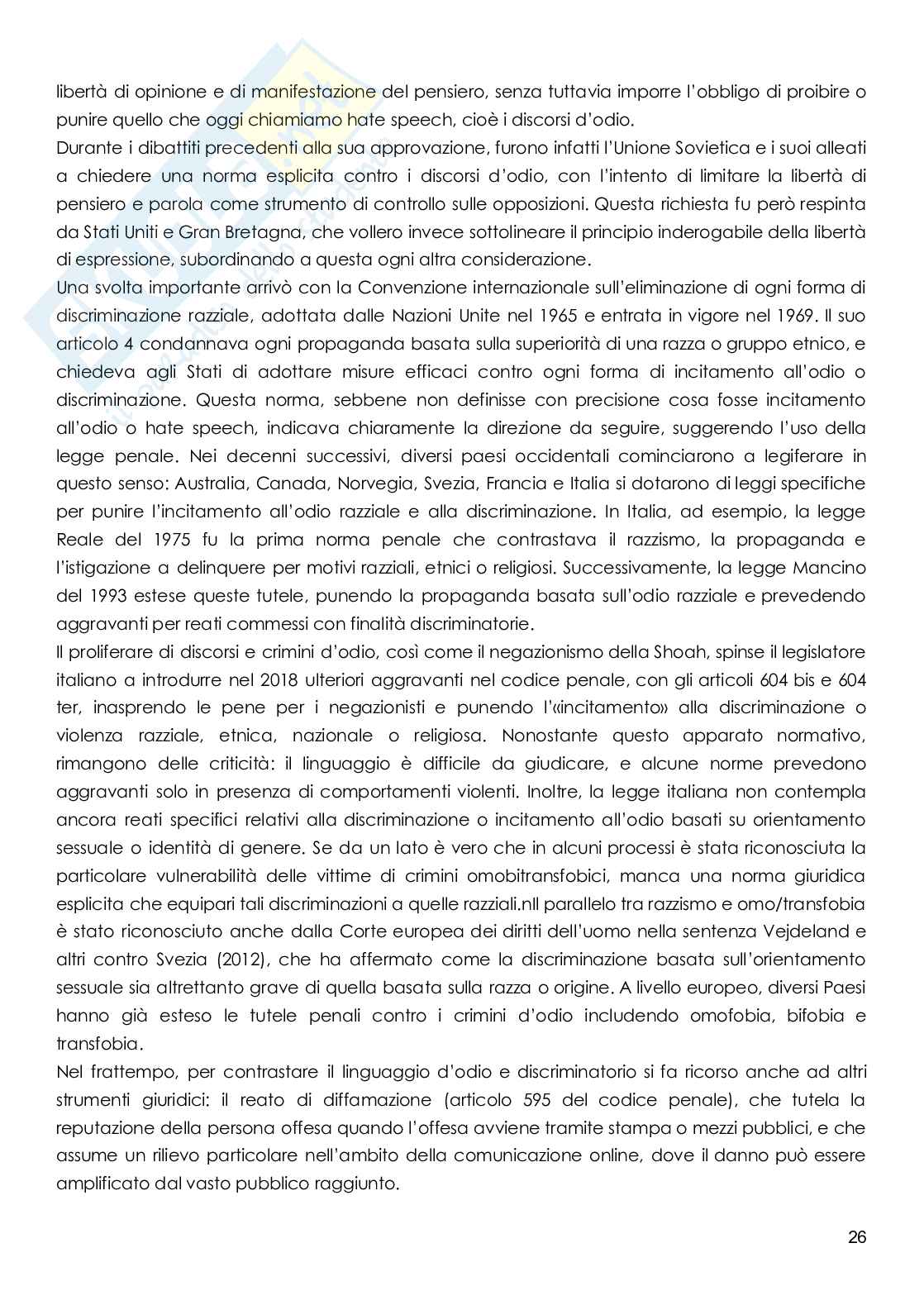 libertà di opinione e di manifestazione del pensiero, senza tuttavia imporre l'obbligo di proibire o punire quello che oggi chiamiamo hate speech, cioè i discorsi d'odio.
Durante i dibattiti precedenti alla sua approvazione, furono infatti l'Unione Sovietica e i suoi alleati a chiedere una norma esplicita contro i discorsi d'odio, con l'intento di limitare la libertà di pensiero e parola come strumento di controllo sulle opposizioni. Questa richiesta fu però respinta da Stati Uniti e Gran Bretagna, che vollero invece sottolineare il principio inderogabile della libertà di espressione, subordinando a questa ogni altra considerazione.
Una svolta importante arrivò con la Convenzione internazionale sull'eliminazione di ogni forma di discriminazione razziale, adottata dalle Nazioni Unite nel 1965 e entrata in vigore nel 1969. Il suo articolo 4 condannava ogni propaganda basata sulla superiorità di una razza o gruppo etnico, e chiedeva agli Stati di adottare misure efficaci contro ogni forma di incitamento all'odio o discriminazione. Questa norma, sebbene non definisse con precisione cosa fosse incitamento all'odio o hate speech, indicava chiaramente la direzione da seguire, suggerendo l'uso della legge penale. Nei decenni successivi, diversi paesi occidentali cominciarono a legiferare in questo senso: Australia, Canada, Norvegia, Svezia, Francia e Italia si dotarono di leggi specifiche per punire l'incitamento all'odio razziale e alla discriminazione. In Italia, ad esempio, la legge Reale del 1975 fu la prima norma penale che contrastava il razzismo, la propaganda e l'istigazione a delinquere per motivi razziali, etnici o religiosi. Successivamente, la legge Mancino del 1993 estese queste tutele, punendo la propaganda basata sull'odio razziale e prevedendo aggravanti per reati commessi con finalità discriminatorie.
Il proliferare di discorsi e crimini d'odio, così come il negazionismo della Shoah, spinse il legislatore italiano a introdurre nel 2018 ulteriori aggravanti nel codice penale, con gli articoli 604 bis e 604 ter, inasprendo le pene per i negazionisti e punendo l'«incitamento» alla discriminazione o violenza razziale, etnica, nazionale o religiosa. Nonostante questo apparato normativo, rimangono delle criticità: il linguaggio è difficile da giudicare, e alcune norme prevedono aggravanti solo in presenza di comportamenti violenti. Inoltre, la legge italiana non contempla ancora reati specifici relativi alla discriminazione o incitamento all'odio basati su orientamento sessuale o identità di genere. Se da un lato è vero che in alcuni processi è stata riconosciuta la particolare vulnerabilità delle vittime di crimini omobitransfobici, manca una norma giuridica esplicita che equipari tali discriminazioni a quelle razziali.nIl parallelo tra razzismo e omo/transfobia è stato riconosciuto anche dalla Corte europea dei diritti dell'uomo nella sentenza Vejdeland e altri contro Svezia (2012), che ha affermato come la discriminazione basata sull'orientamento sessuale sia altrettanto grave di quella basata sulla razza o origine. A livello europeo, diversi Paesi hanno già esteso le tutele penali contro i crimini d'odio includendo omofobia, bifobia e transfobia.
Nel frattempo, per contrastare il linguaggio d'odio e discriminatorio si fa ricorso anche ad altri strumenti giuridici: il reato di diffamazione (articolo 595 del codice penale), che tutela la reputazione della persona offesa quando l'offesa avviene tramite stampa o mezzi pubblici, e che assume un rilievo particolare nell'ambito della comunicazione online, dove il danno può essere amplificato dal vasto pubblico raggiunto.

26